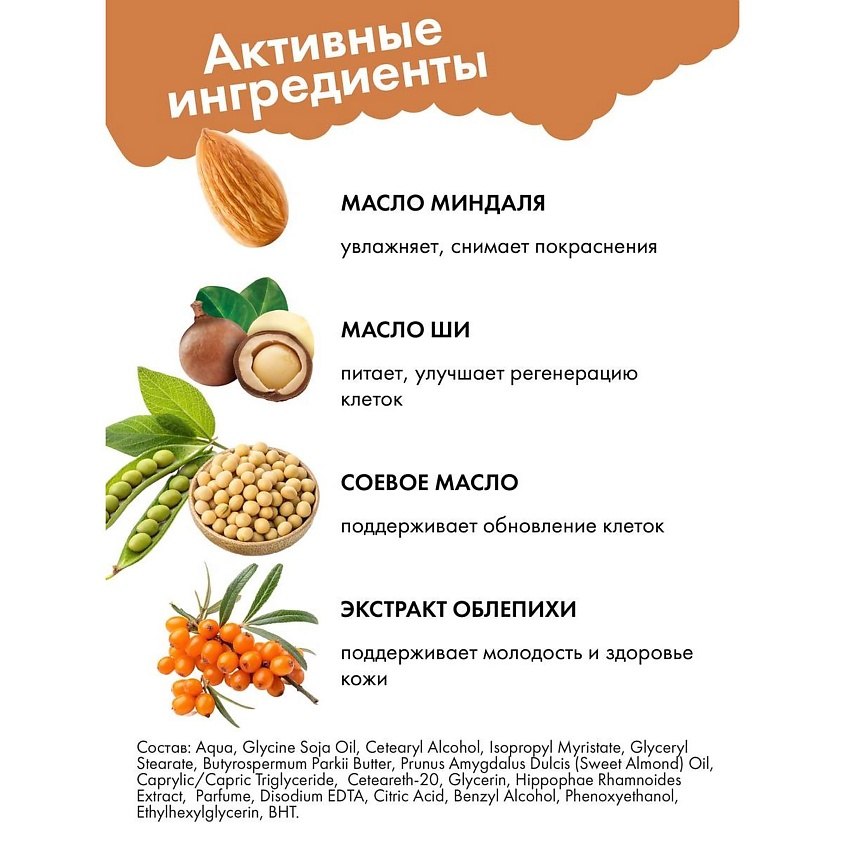 Активные ингредиенты

МАСЛО МИНДАЛЯ

увлажняет, снимает покраснения

МАСЛО ШИ

питает, улучшает регенерацию клеток

СОЕВОЕ МАСЛО

поддерживает обновление клеток

ЭКСТРАКТ ОБЛЕПИХИ

поддерживает молодость и здоровье кожи

Состав: Aqua, Glycine Soja Oil, Cetearyl Alcohol, Isopropyl Myristate, Glyceryl Stearate, Butyrospermum Parkii Butter, Prunus Amygdalus Dulcis (Sweet Almond) Oil, Caprylic/Capric Triglyceride, Ceteareth-20, Glycerin, Hippophae Rhamnoides Extract, Parfume, Disodium EDTA, Citric Acid, Benzyl Alcohol, Phenoxyethanol, Ethylhexylglycerin, BHT.